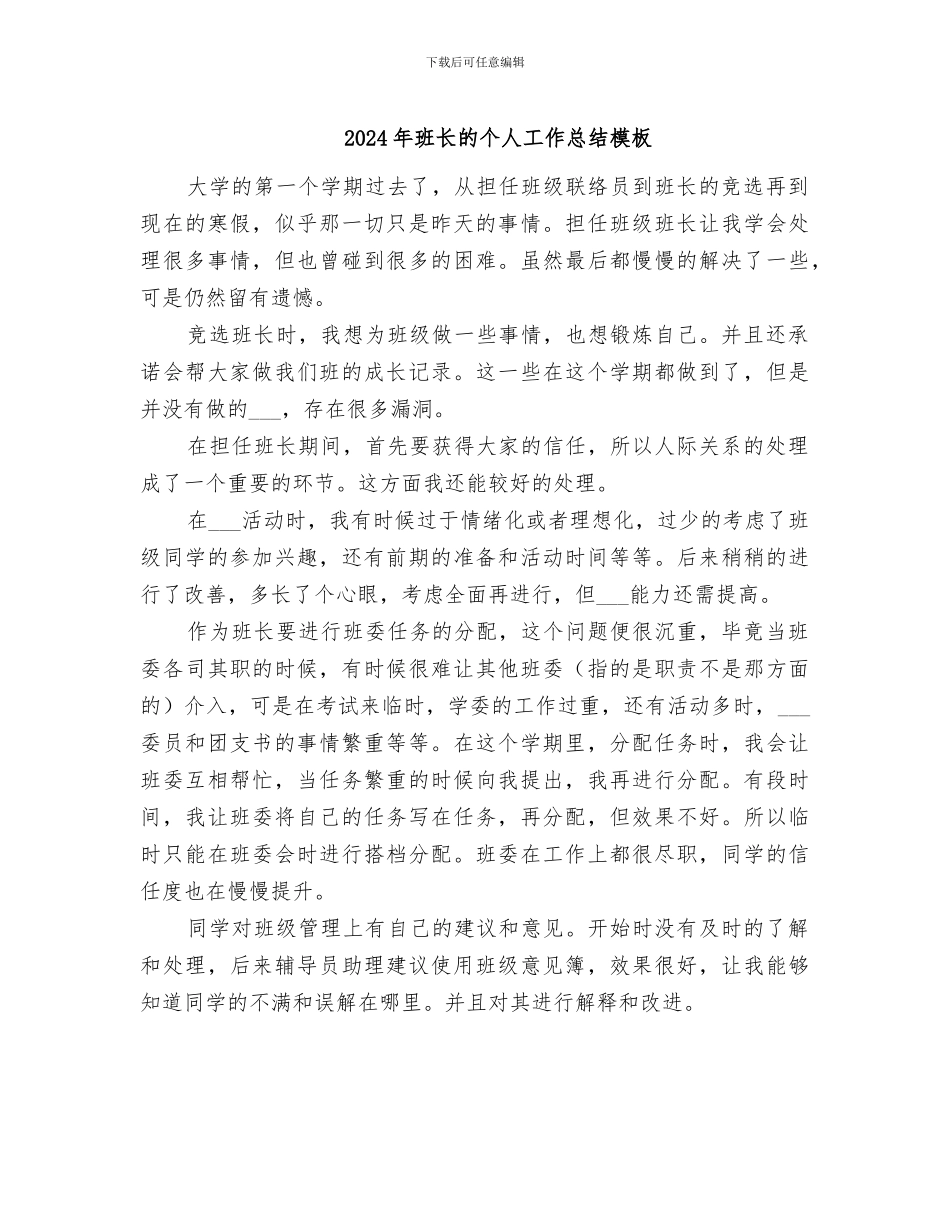 下载后可任意编辑

2024年班长的个人工作总结模板

大学的第一个学期过去了，从担任班级联络员到班长的竞选再到现在的寒假，似乎那一切只是昨天的事情。担任班级班长让我学会处理很多事情，但也曾碰到很多的困难。虽然最后都慢慢的解决了一些，可是仍然留有遗憾。

竞选班长时，我想为班级做一些事情，也想锻炼自己。并且还承诺会帮大家做我们班的成长记录。这一些在这个学期都做到了，但是并没有做的___，存在很多漏洞。

在担任班长期间，首先要获得大家的信任，所以人际关系的处理成了一个重要的环节。这方面我还能较好的处理。

在___活动时，我有时候过于情绪化或者理想化，过少的考虑了班级同学的参加兴趣，还有前期的准备和活动时间等等。后来稍稍的进行了改善，多长了个心眼，考虑全面再进行，但___能力还需提高。

作为班长要进行班委任务的分配，这个问题便很沉重，毕竟当班委各司其职的时候，有时候很难让其他班委（指的是职责不是那方面的）介入，可是在考试来临时，学委的工作过重，还有活动多时，___委员和团支书的事情繁重等等。在这个学期里，分配任务时，我会让班委互相帮忙，当任务繁重的时候向我提出，我再进行分配。有段时间，我让班委将自己的任务写在任务，再分配，但效果不好。所以临时只能在班委会时进行搭档分配。班委在工作上都很尽职，同学的信任度也在慢慢提升。

同学对班级管理上有自己的建议和意见。开始时没有及时的了解和处理，后来辅导员助理建议使用班级意见簿，效果很好，让我能够知道同学的不满和误解在哪里。并且对其进行解释和改进。